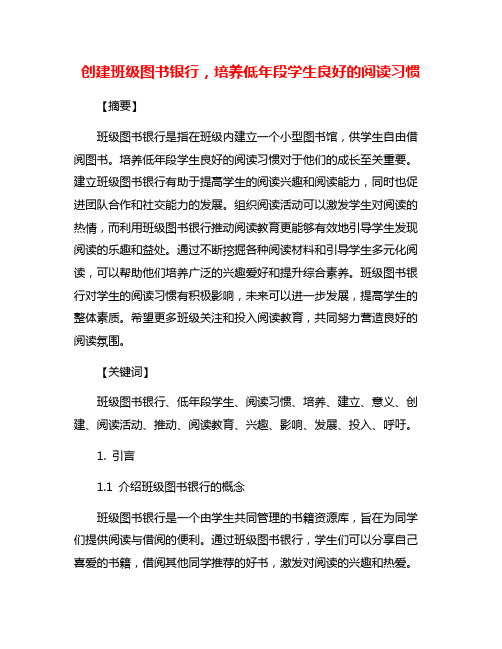 创建班级图书银行，培养低年段学生良好的阅读习惯

【摘要】

班级图书银行是指在班级内建立一个小型图书馆，供学生自由借阅图书。培养低年段学生良好的阅读习惯对于他们的成长至关重要。建立班级图书银行有助于提高学生的阅读兴趣和阅读能力，同时也促进团队合作和社交能力的发展。组织阅读活动可以激发学生对阅读的热情，而利用班级图书银行推动阅读教育更能够有效地引导学生发现阅读的乐趣和益处。通过不断挖掘各种阅读材料和引导学生多元化阅读，可以帮助他们培养广泛的兴趣爱好和提升综合素养。班级图书银行对学生的阅读习惯有积极影响，未来可以进一步发展，提高学生的整体素质。希望更多班级关注和投入阅读教育，共同努力营造良好的阅读氛围。

【关键词】

班级图书银行、低年段学生、阅读习惯、培养、建立、意义、创建、阅读活动、推动、阅读教育、兴趣、影响、发展、投入、呼吁。

1. 引言

1.1 介绍班级图书银行的概念

班级图书银行是一个由学生共同管理的书籍资源库，旨在为同学们提供阅读与借阅的便利。通过班级图书银行，学生们可以分享自己喜爱的书籍，借阅其他同学推荐的好书，激发对阅读的兴趣和热爱。